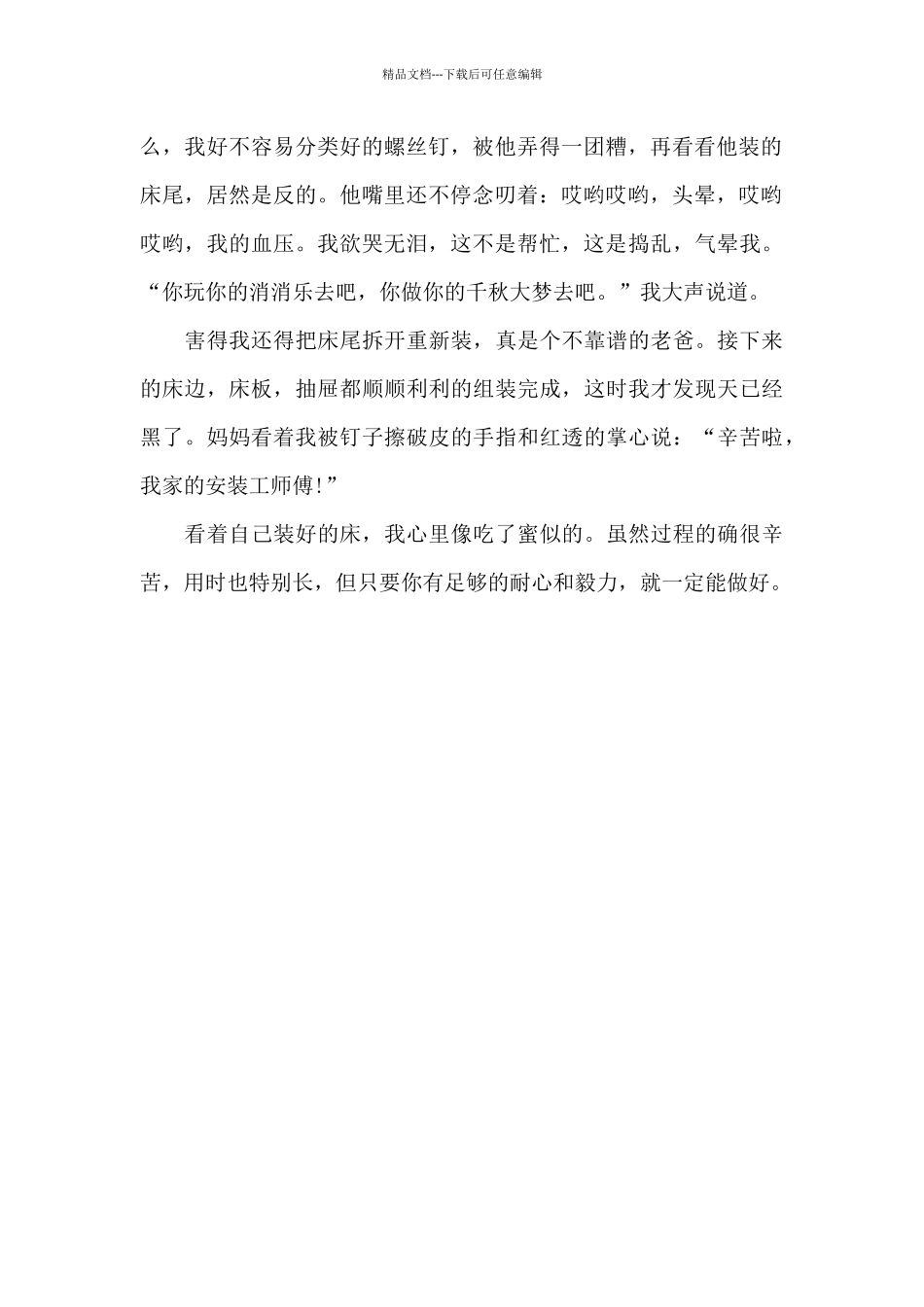 精品文档---下载后可任意编辑

么，我好不容易分类好的螺丝钉，被他弄得一团糟，再看看他装的床尾，居然是反的。他嘴里还不停念叨着：哎哟哎哟，头晕，哎哟哎哟，我的血压。我欲哭无泪，这不是帮忙，这是捣乱，气晕我。“你玩你的消消乐去吧，你做你的千秋大梦去吧。”我大声说道。

害得我还得把床尾拆开重新装，真是个不靠谱的老爸。接下来的床边，床板，抽屉都顺顺利利的组装完成，这时我才发现天已经黑了。妈妈看着我被钉子擦破皮的手指和红透的掌心说：“辛苦啦，我家的安装工师傅!”

看着自己装好的床，我心里像吃了蜜似的。虽然过程的确很辛苦，用时也特别长，但只要你有足够的耐心和毅力，就一定能做好。